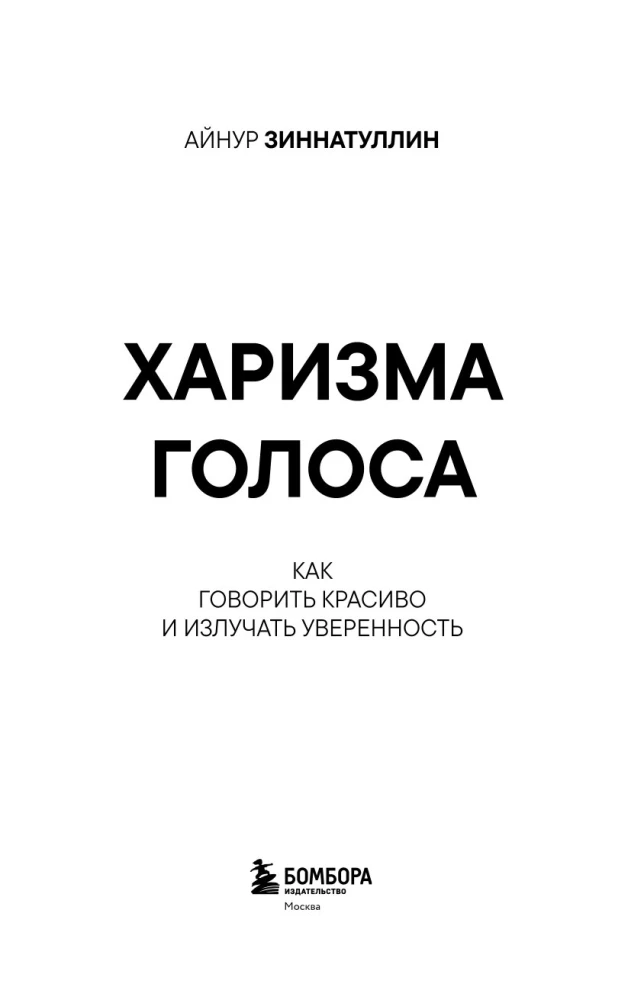 АЙНУР ЗИННАТУЛЛИН

ХАРИЗМА ГОЛОСА

КАК ГОВОРИТЬ КРАСИВО И ИЗЛУЧАТЬ УВЕРЕННОСТЬ

БОМБОРА
ИЗДАТЕЛЬСТВО
Москва